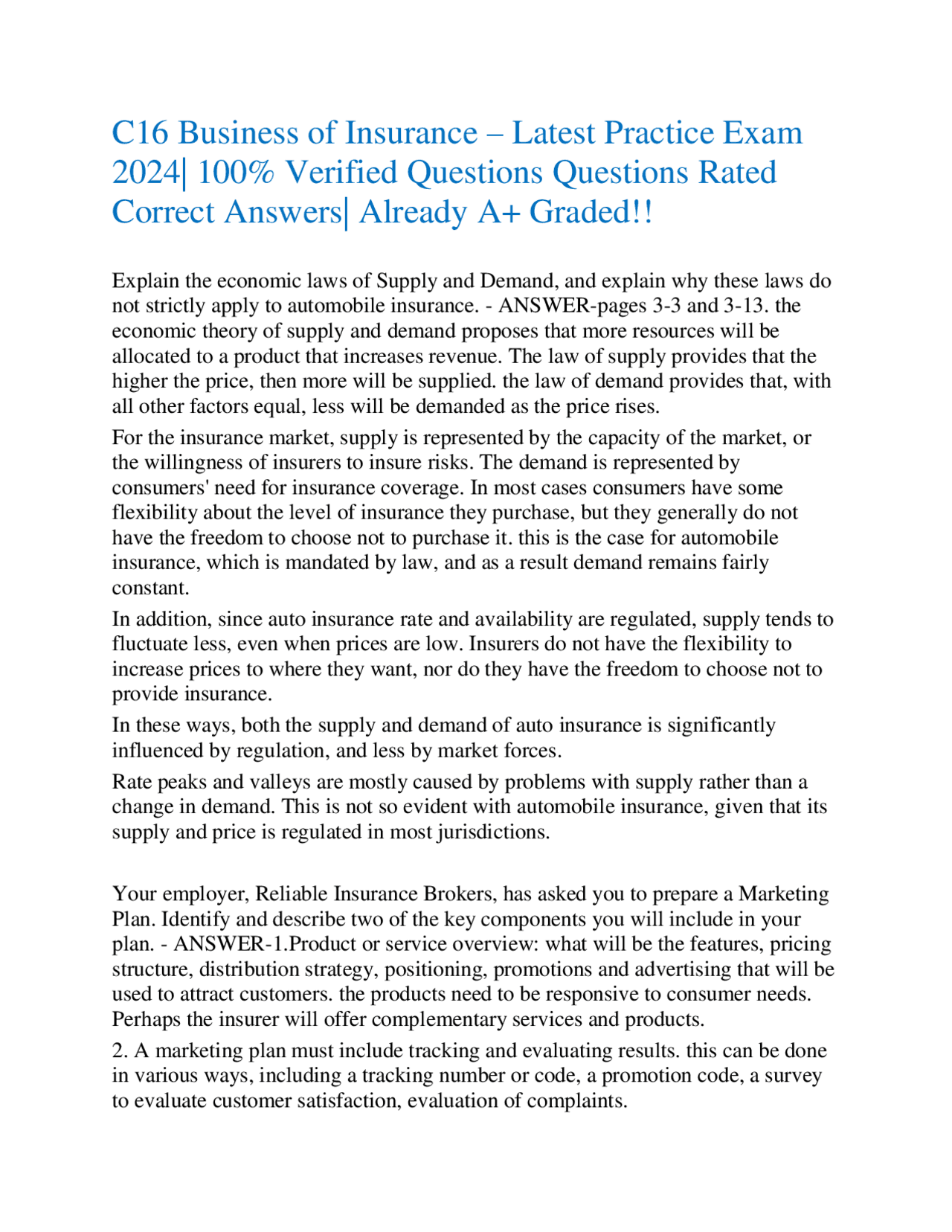 C16 Business of Insurance – Latest Practice Exam 2024| 100% Verified Questions Questions Rated Correct Answers| Already A+ Graded!!

Explain the economic laws of Supply and Demand, and explain why these laws do not strictly apply to automobile insurance. - ANSWER-pages 3-3 and 3-13. the economic theory of supply and demand proposes that more resources will be allocated to a product that increases revenue. The law of supply provides that the higher the price, then more will be supplied. the law of demand provides that, with all other factors equal, less will be demanded as the price rises.

For the insurance market, supply is represented by the capacity of the market, or the willingness of insurers to insure risks. The demand is represented by consumers' need for insurance coverage. In most cases consumers have some flexibility about the level of insurance they purchase, but they generally do not have the freedom to choose not to purchase it. this is the case for automobile insurance, which is mandated by law, and as a result demand remains fairly constant.

In addition, since auto insurance rate and availability are regulated, supply tends to fluctuate less, even when prices are low. Insurers do not have the flexibility to increase prices to where they want, nor do they have the freedom to choose not to provide insurance.

In these ways, both the supply and demand of auto insurance is significantly influenced by regulation, and less by market forces.

Rate peaks and valleys are mostly caused by problems with supply rather than a change in demand. This is not so evident with automobile insurance, given that its supply and price is regulated in most jurisdictions.

Your employer, Reliable Insurance Brokers, has asked you to prepare a Marketing Plan. Identify and describe two of the key components you will include in your plan. - ANSWER-1.Product or service overview: what will be the features, pricing structure, distribution strategy, positioning, promotions and advertising that will be used to attract customers. the products need to be responsive to consumer needs. Perhaps the insurer will offer complementary services and products.

2. A marketing plan must include tracking and evaluating results. this can be done in various ways, including a tracking number or code, a promotion code, a survey to evaluate customer satisfaction, evaluation of complaints.